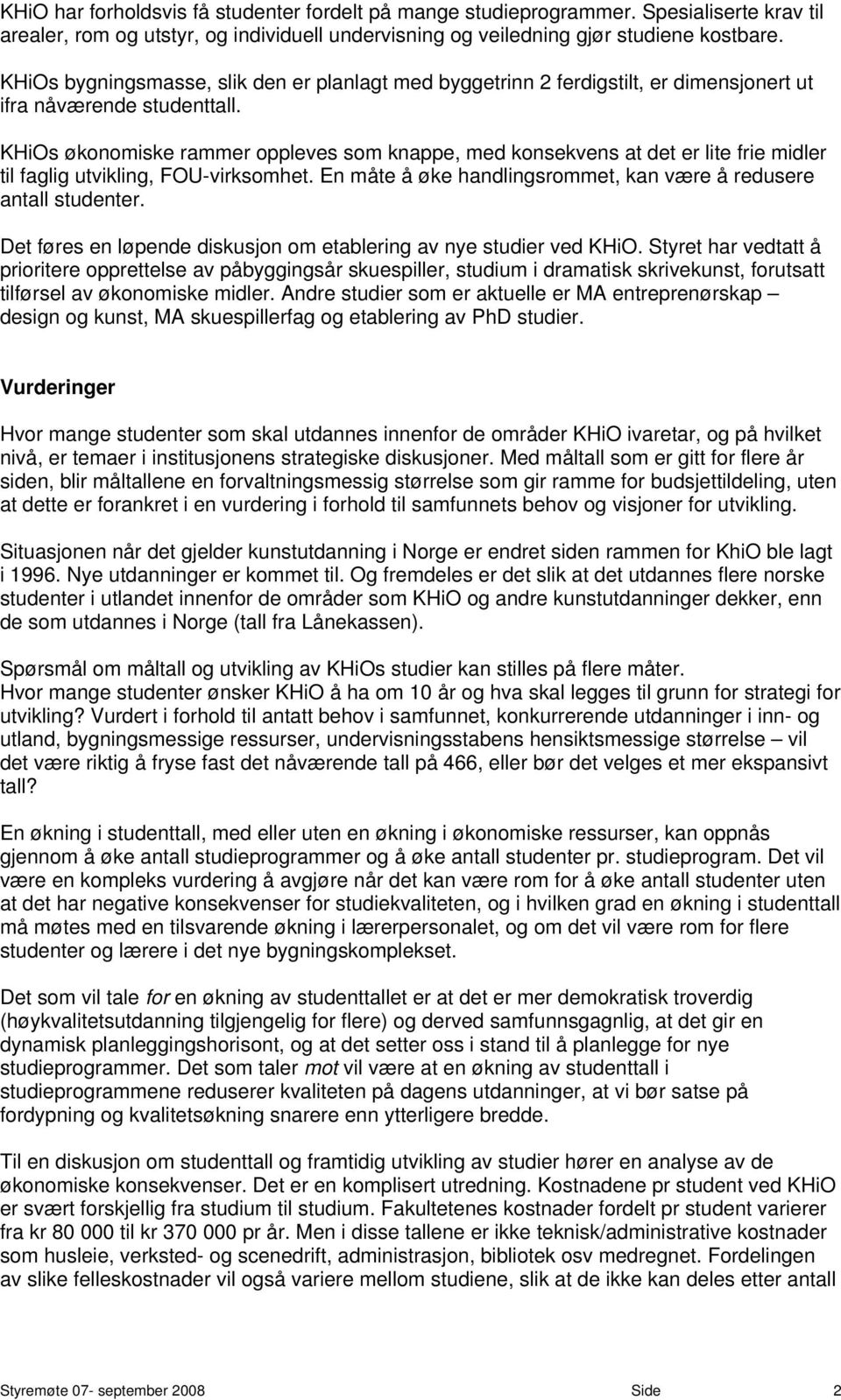 KHiO har forholdsvis få studenter fordelt på mange studieprogrammer. Spesialiserte krav til arealer, rom og utstyr, og individuell undervisning og veiledning gjør studiene kostbare.

KHiOs bygningsmasse, slik den er planlagt med byggetrinn 2 ferdigstilt, er dimensjonert ut ifra nåværende studenttall.

KHiOs økonomiske rammer oppleves som knappe, med konsekvens at det er lite frie midler til faglig utvikling, FOU-virksomhet. En måte å øke handlingsrommet, kan være å redusere antall studenter.

Det føres en løpende diskusjon om etablering av nye studier ved KHiO. Styret har vedtatt å prioritere opprettelse av påbyggingsår skuespiller, studium i dramatisk skrivekunst, forutsatt tilførsel av økonomiske midler. Andre studier som er aktuelle er MA entreprenørskap – design og kunst, MA skuespillerfag og etablering av PhD studier.

Vurderinger

Hvor mange studenter som skal utdannes innenfor de områder KHiO ivaretar, og på hvilket nivå, er temaer i institusjonens strategiske diskusjoner. Med måltall som er gitt for flere år siden, blir måltallene en forvaltningsmessig størrelse som gir ramme for budsjettildeling, uten at dette er forankret i en vurdering i forhold til samfunnets behov og visjoner for utvikling.

Situasjonen når det gjelder kunstutdanning i Norge er endret siden rammen for KhiO ble lagt i 1996. Nye utdanninger er kommet til. Og fremdeles er det slik at det utdannes flere norske studenter i utlandet innenfor de områder som KHiO og andre kunstutdanninger dekker, enn de som utdannes i Norge (tall fra Lånekassen).

Spørsmål om måltall og utvikling av KHiOs studier kan stilles på flere måter.
Hvor mange studenter ønsker KHiO å ha om 10 år og hva skal legges til grunn for strategi for utvikling? Vurdert i forhold til antatt behov i samfunnet, konkurrerende utdanninger i inn- og utland, bygningsmessige ressurser, undervisningsstabens hensiktsmessige størrelse – vil det være riktig å fryse fast det nåværende tall på 466, eller bør det velges et mer ekspansivt tall?

En økning i studenttall, med eller uten en økning i økonomiske ressurser, kan oppnås gjennom å øke antall studieprogrammer og å øke antall studenter pr. studieprogram. Det vil være en kompleks vurdering å avgjøre når det kan være rom for å øke antall studenter uten at det har negative konsekvenser for studiekvaliteten, og i hvilken grad en økning i studenttall må møtes med en tilsvarende økning i lærerpersonalet, og om det vil være rom for flere studenter og lærere i det nye bygningskomplekset.

Det som vil tale for en økning av studenttallet er at det er mer demokratisk troverdig (høykvalitetsutdanning tilgjengelig for flere) og derved samfunnsgagnlig, at det gir en dynamisk planleggingshorisont, og at det setter oss i stand til å planlegge for nye studieprogrammer. Det som taler mot vil være at en økning av studenttall i studieprogrammene reduserer kvaliteten på dagens utdanninger, at vi bør satse på fordypning og kvalitetsøkning snarere enn ytterligere bredde.

Til en diskusjon om studenttall og framtidig utvikling av studier hører en analyse av de økonomiske konsekvenser. Det er en komplisert utredning. Kostnadene pr student ved KHiO er svært forskjellig fra studium til studium. Fakultetenes kostnader fordelt pr student varierer fra kr 80 000 til kr 370 000 pr år. Men i disse tallene er ikke teknisk/administrative kostnader som husleie, verksted- og scenedrift, administrasjon, bibliotek osv medregnet. Fordelingen av slike felleskostnader vil også variere mellom studiene, slik at de ikke kan deles etter antall

Styremøte 07- september 2008 Side 2